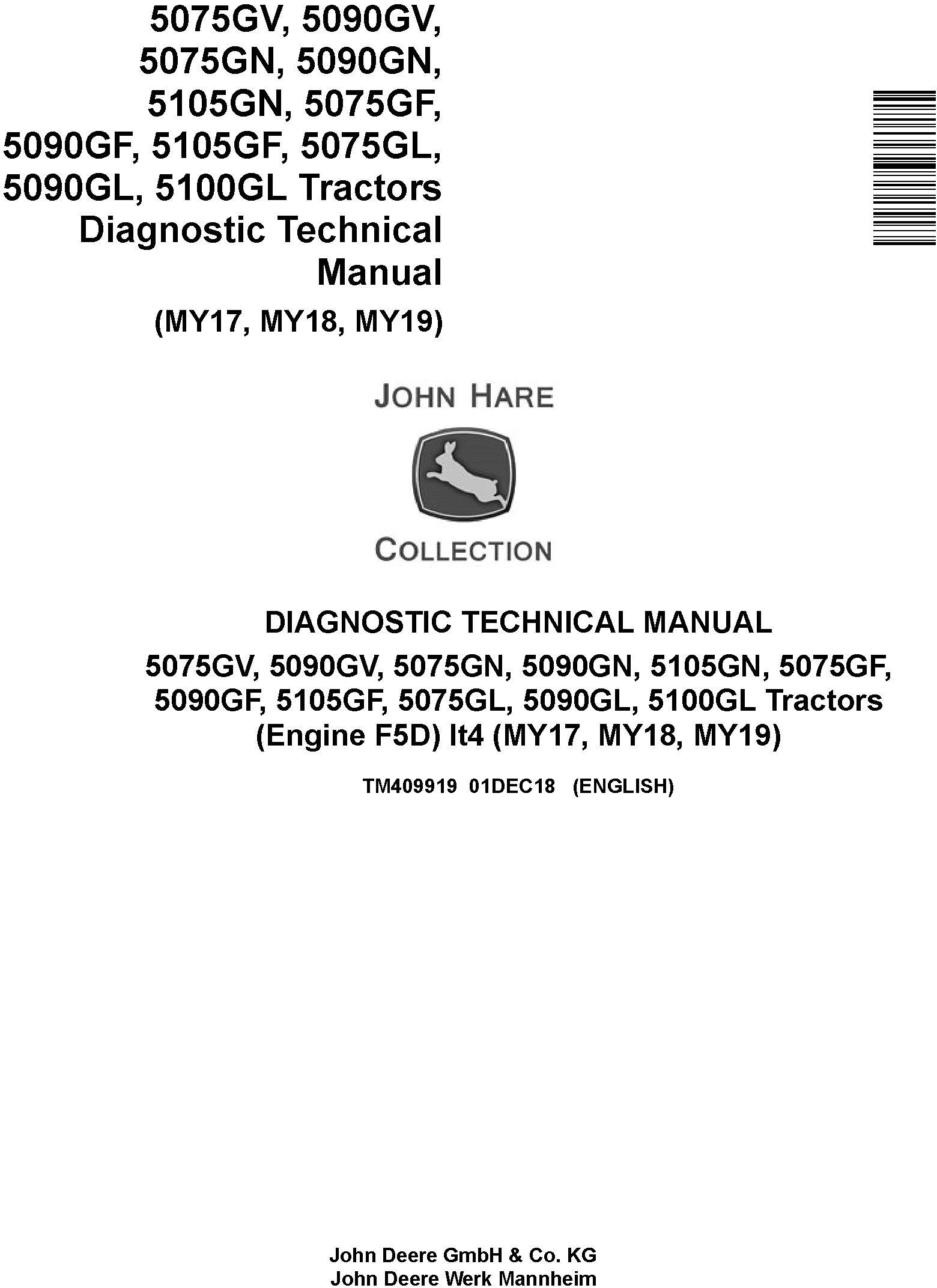 5075GV, 5090GV, 5075GN, 5090GN, 5105GN, 5075GF, 5090GF, 5105GF, 5075GL, 5090GL, 5100GL Tractors Diagnostic Technical Manual

(MY17, MY18, MY19)

JOHN HARE

COLLECTION

DIAGNOSTIC TECHNICAL MANUAL

5075GV, 5090GV, 5075GN, 5090GN, 5105GN, 5075GF, 5090GF, 5105GF, 5075GL, 5090GL, 5100GL Tractors (Engine F5D) It4 (MY17, MY18, MY19)

TM409919 01DEC18 (ENGLISH)

John Deere GmbH & Co. KG
John Deere Werk Mannheim